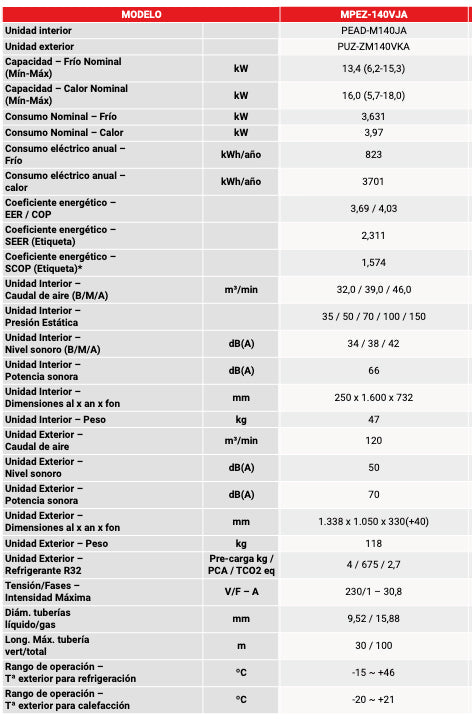 | MODELO | | MPEZ-140VJA |
|---|---|---|
| Unidad interior | | PEAD-M140JA |
| Unidad exterior | | PUZ-ZM140VKA |
| Capacidad – Frío Nominal (Mín-Máx) | kW | 13,4 (6,2-15,3) |
| Capacidad – Calor Nominal (Mín-Máx) | kW | 16,0 (5,7-18,0) |
| Consumo Nominal – Frío | kW | 3,631 |
| Consumo Nominal – Calor | kW | 3,97 |
| Consumo eléctrico anual – Frío | kWh/año | 823 |
| Consumo eléctrico anual – calor | kWh/año | 3701 |
| Coeficiente energético – EER / COP | | 3,69 / 4,03 |
| Coeficiente energético – SEER (Etiqueta) | | 2,311 |
| Coeficiente energético – SCOP (Etiqueta)* | | 1,574 |
| Unidad Interior – Caudal de aire (B/M/A) | m³/min | 32,0 / 39,0 / 46,0 |
| Unidad Interior – Presión Estática | | 35 / 50 / 70 / 100 / 150 |
| Unidad Interior – Nivel sonoro (B/M/A) | dB(A) | 34 / 38 / 42 |
| Unidad Interior – Potencia sonora | dB(A) | 66 |
| Unidad Interior – Dimensiones al x an x fon | mm | 250 x 1.600 x 732 |
| Unidad Interior – Peso | kg | 47 |
| Unidad Exterior – Caudal de aire | m³/min | 120 |
| Unidad Exterior – Nivel sonoro | dB(A) | 50 |
| Unidad Exterior – Potencia sonora | dB(A) | 70 |
| Unidad Exterior – Dimensiones al x an x fon | mm | 1.338 x 1.050 x 330(+40) |
| Unidad Exterior – Peso | kg | 118 |
| Unidad Exterior – Refrigerante R32 | Pre-carga kg / PCA / TCO2 eq | 4 / 675 / 2,7 |
| Tensión/Fases – Intensidad Máxima | V/F – A | 230/1 – 30,8 |
| Diám. tuberías líquido/gas | mm | 9,52 / 15,88 |
| Long. Máx. tubería vert/total | m | 30 / 100 |
| Rango de operación – Tª exterior para refrigeración | °C | -15 ~ +46 |
| Rango de operación – Tª exterior para calefacción | °C | -20 ~ +21 |